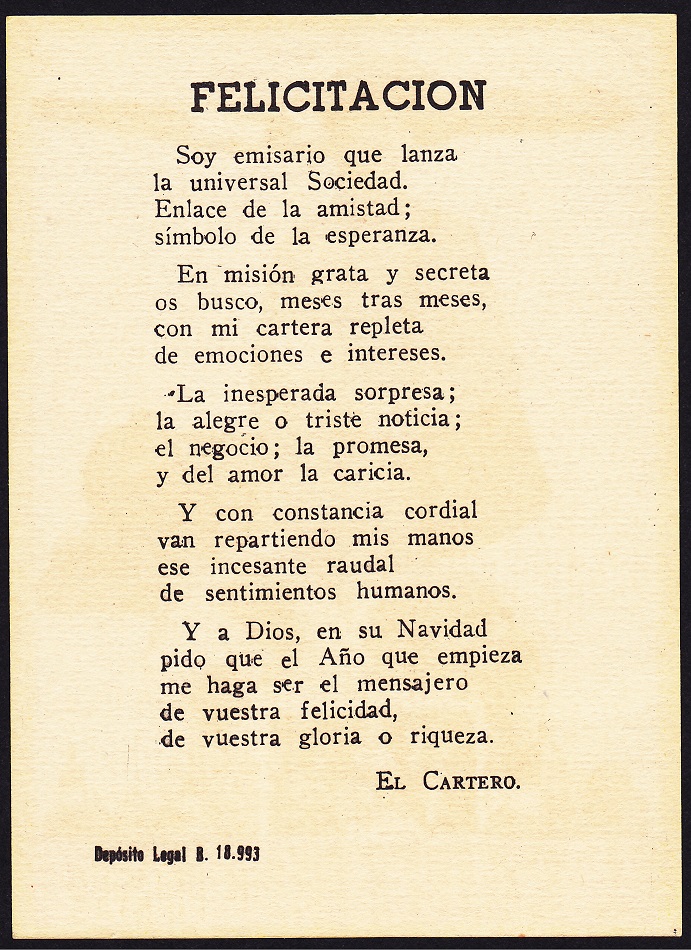 FELICITACION

Soy emisario que lanza
la universal Sociedad.
Enlace de la amistad;
símbolo de la esperanza.

En misión grata y secreta
os busco, meses tras meses,
con mi cartera repleta
de emociones e intereses.

La inesperada sorpresa;
la alegre o triste noticia;
el negocio; la promesa,
y del amor la caricia.

Y con constancia cordial
van repartiendo mis manos
ese incesante raudal
de sentimientos humanos.

Y a Dios, en su Navidad
pido que el Año que empieza
me haga ser el mensajero
de vuestra felicidad,
de vuestra gloria o riqueza.

EL CARTERO.

Depósito Legal B. 18.993